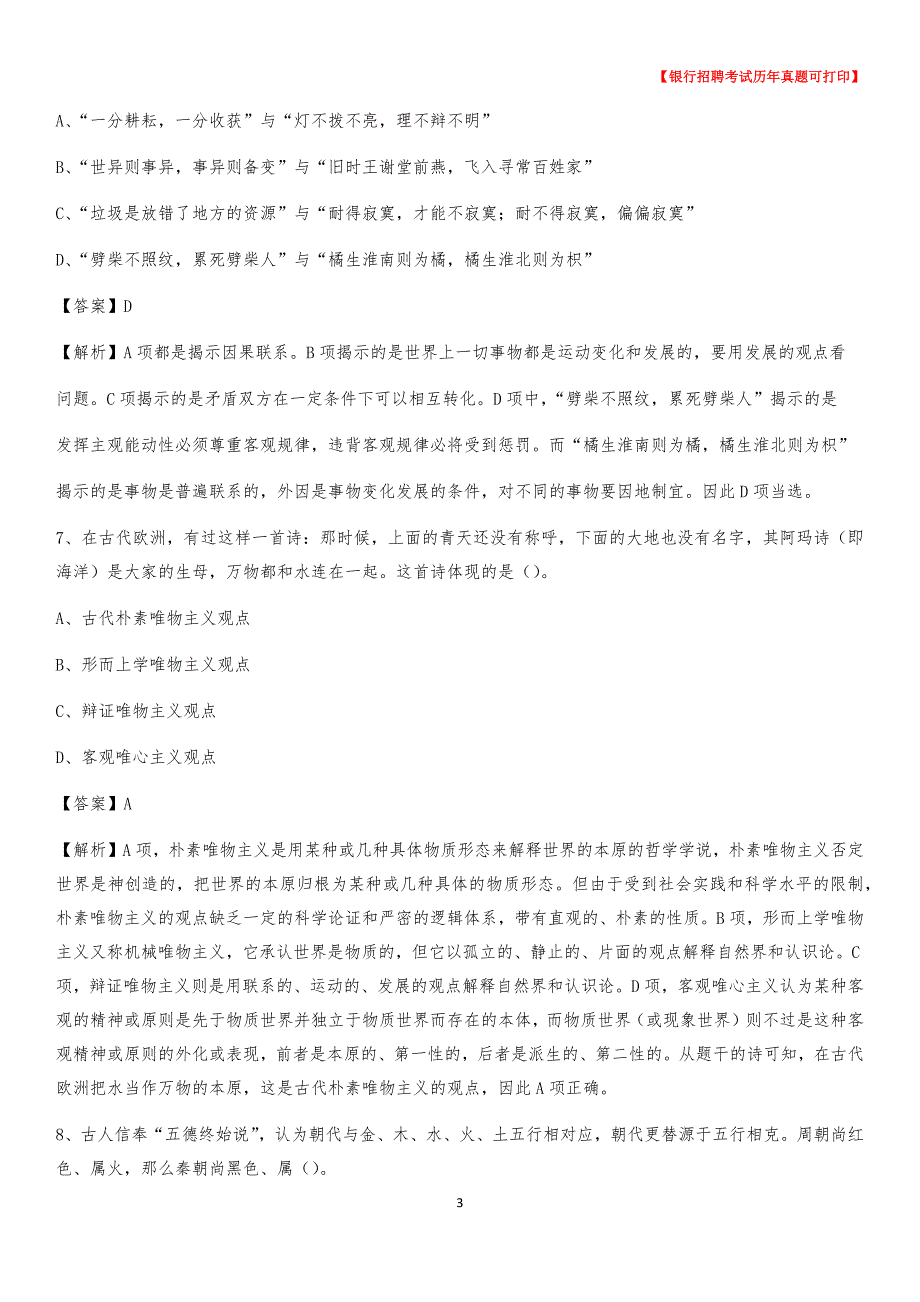 【银行招聘考试历年真题可打印】

A、“一分耕耘，一分收获”与“灯不拨不亮，理不辩不明”

B、“世异则事异，事异则备变”与“旧时王谢堂前燕，飞入寻常百姓家”

C、“垃圾是放错了地方的资源”与“耐得寂寞，才能不寂寞；耐不得寂寞，偏偏寂寞”

D、“劈柴不照纹，累死劈柴人”与“橘生淮南则为橘，橘生淮北则为枳”

【答案】D

【解析】A项都是揭示因果联系。B项揭示的是世界上一切事物都是运动变化和发展的，要用发展的观点看问题。C项揭示的是矛盾双方在一定条件下可以相互转化。D项中，“劈柴不照纹，累死劈柴人”揭示的是发挥主观能动性必须尊重客观规律，违背客观规律必将受到惩罚。而“橘生淮南则为橘，橘生淮北则为枳”揭示的是事物是普遍联系的，外因是事物变化发展的条件，对不同的事物要因地制宜。因此D项当选。

7、在古代欧洲，有过这样一首诗：那时候，上面的青天还没有称呼，下面的大地也没有名字，其阿玛诗（即海洋）是大家的生母，万物都和水连在一起。这首诗体现的是（）。

A、古代朴素唯物主义观点

B、形而上学唯物主义观点

C、辩证唯物主义观点

D、客观唯心主义观点

【答案】A

【解析】A项，朴素唯物主义是用某种或几种具体物质形态来解释世界的本原的哲学学说，朴素唯物主义否定世界是神创造的，把世界的本原归根为某种或几种具体的物质形态。但由于受到社会实践和科学水平的限制，朴素唯物主义的观点缺乏一定的科学论证和严密的逻辑体系，带有直观的、朴素的性质。B项，形而上学唯物主义又称机械唯物主义，它承认世界是物质的，但它以孤立的、静止的、片面的观点解释自然界和认识论。C项，辩证唯物主义则是用联系的、运动的、发展的观点解释自然界和认识论。D项，客观唯心主义认为某种客观的精神或原则是先于物质世界并独立于物质世界而存在的本体，而物质世界（或现象世界）则不过是这种客观精神或原则的外化或表现，前者是本原的、第一性的，后者是派生的、第二性的。从题干的诗可知，在古代欧洲把水当作万物的本原，这是古代朴素唯物主义的观点，因此A项正确。

8、古人信奉“五德终始说”，认为朝代与金、木、水、火、土五行相对应，朝代更替源于五行相克。周朝尚红色、属火，那么秦朝尚黑色、属（）。

3